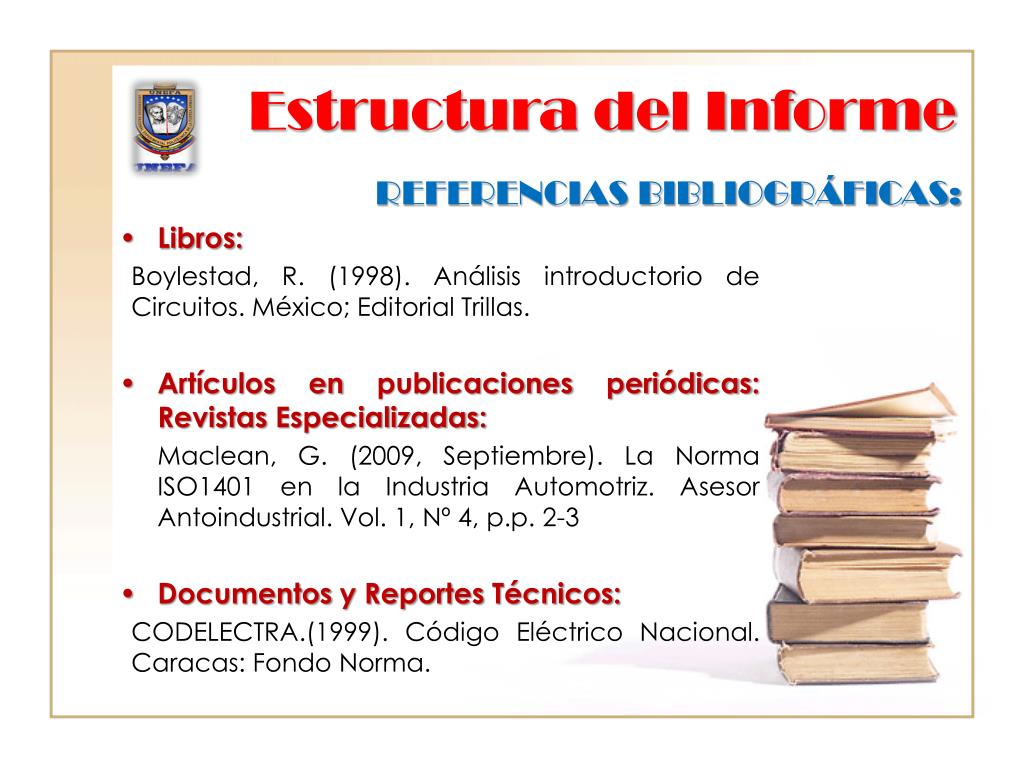 Estructura del Informe

REFERENCIAS BIBLIOGRÁFICAS:

• Libros:

Boylestad, R. (1998). Análisis introductorio de Circuitos. México; Editorial Trillas.

• Artículos en publicaciones periódicas: Revistas Especializadas:

Maclean, G. (2009, Septiembre). La Norma ISO1401 en la Industria Automotriz. Asesor Antoindustrial. Vol. 1, N° 4, p.p. 2-3

• Documentos y Reportes Técnicos:

CODELECTRA.(1999). Código Eléctrico Nacional. Caracas: Fondo Norma.